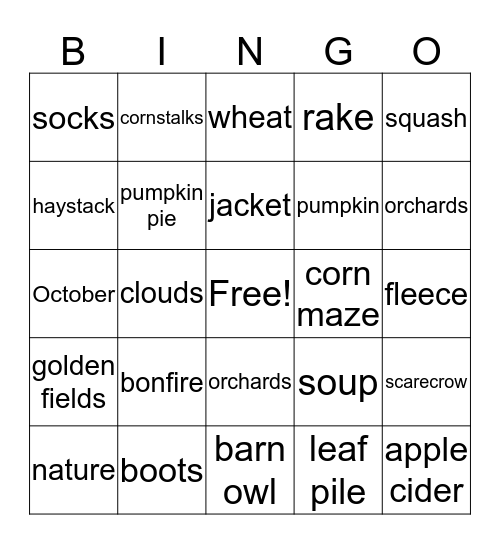 | B | I | N | G | O |
|---|---|---|---|---|
| socks | cornstalks | wheat | rake | squash |
| haystack | pumpkin pie | jacket | pumpkin | orchards |
| October | clouds | Free! | corn maze | fleece |
| golden fields | bonfire | orchards | soup | scarecrow |
| nature | boots | barn owl | leaf pile | apple cider |